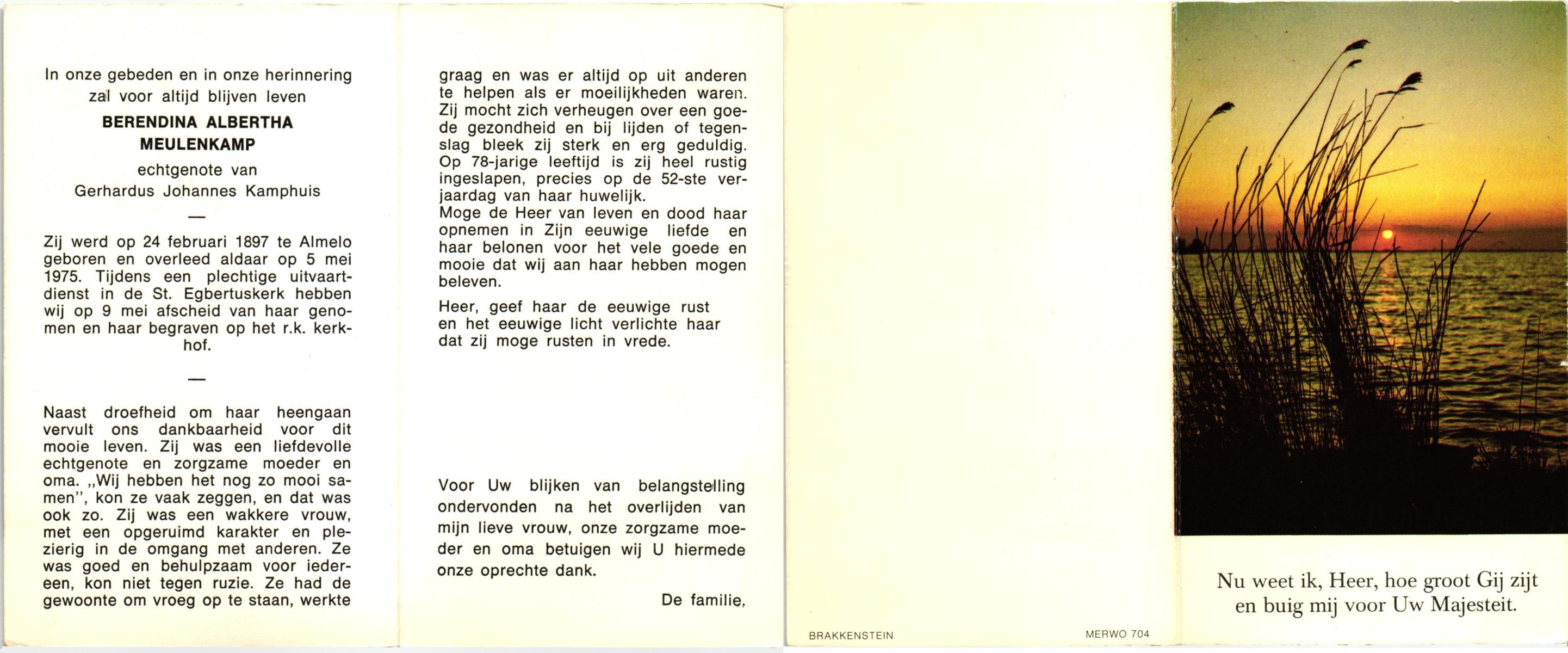 In onze gebeden en in onze herinnering zal voor altijd blijven leven

BERENDINA ALBERTHA MEULENKAMP

echtgenote van
Gerhardus Johannes Kamphuis

—

Zij werd op 24 februari 1897 te Almelo geboren en overleed aldaar op 5 mei 1975. Tijdens een plechtige uitvaartdienst in de St. Egbertuskerk hebben wij op 9 mei afscheid van haar genomen en haar begraven op het r.k. kerkhof.

—

Naast droefheid om haar heengaan vervult ons dankbaarheid voor dit mooie leven. Zij was een liefdevolle echtgenote en zorgzame moeder en oma. „Wij hebben het nog zo mooi samen", kon ze vaak zeggen, en dat was ook zo. Zij was een wakkere vrouw, met een opgeruimd karakter en plezierig in de omgang met anderen. Ze was goed en behulpzaam voor iedereen, kon niet tegen ruzie. Ze had de gewoonte om vroeg op te staan, werkte graag en was er altijd op uit anderen te helpen als er moeilijkheden waren. Zij mocht zich verheugen over een goede gezondheid en bij lijden of tegenslag bleek zij sterk en erg geduldig. Op 78-jarige leeftijd is zij heel rustig ingeslapen, precies op de 52-ste verjaardag van haar huwelijk.
Moge de Heer van leven en dood haar opnemen in Zijn eeuwige liefde en haar belonen voor het vele goede en mooie dat wij aan haar hebben mogen beleven.

Heer, geef haar de eeuwige rust en het eeuwige licht verlichte haar dat zij moge rusten in vrede.

Voor Uw blijken van belangstelling ondervonden na het overlijden van mijn lieve vrouw, onze zorgzame moeder en oma betuigen wij U hiermede onze oprechte dank.

De familie.

BRAKKENSTEIN

MERWO 704

Nu weet ik, Heer, hoe groot Gij zijt en buig mij voor Uw Majesteit.